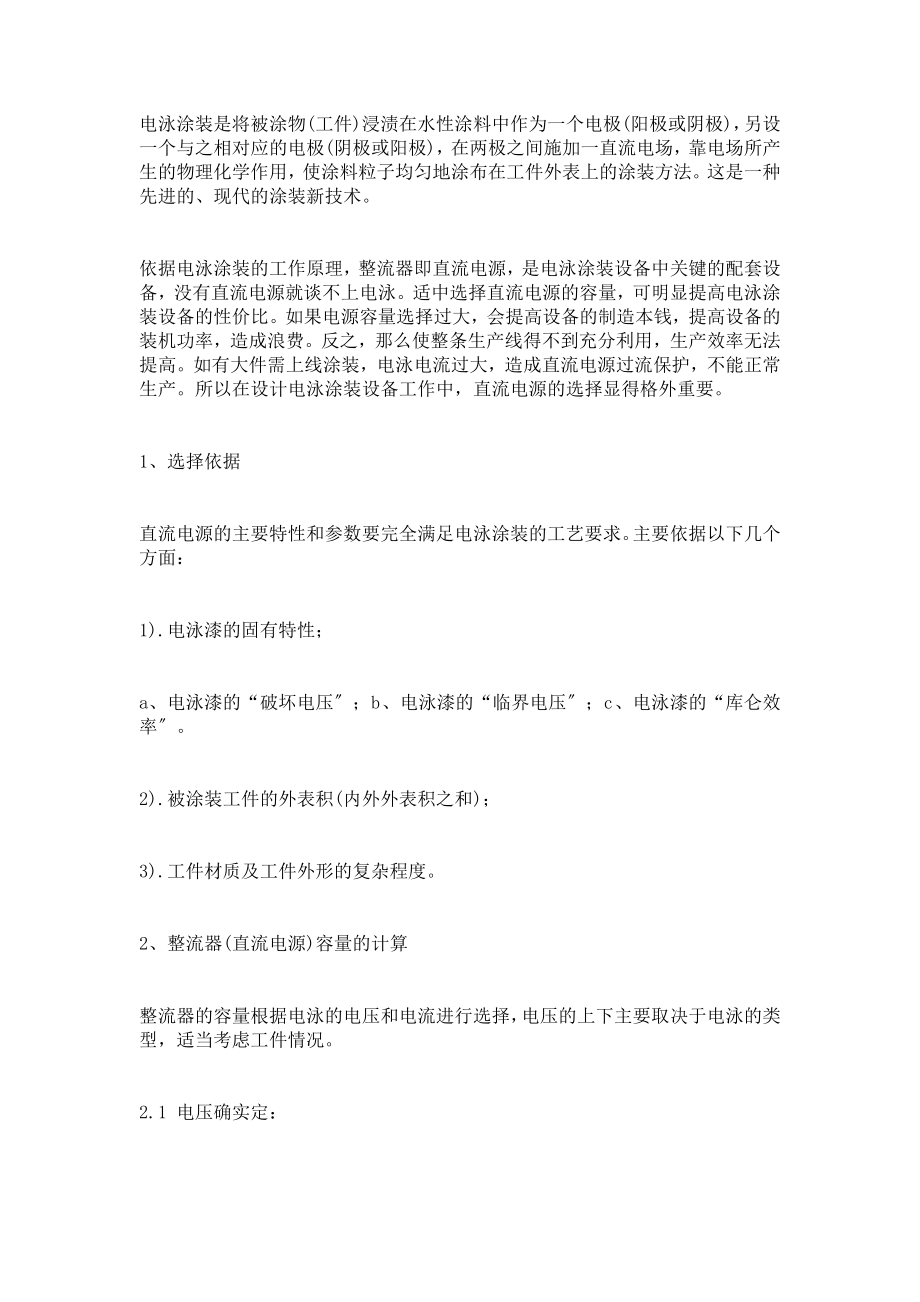 电泳涂装是将被涂物(工件)浸渍在水性涂料中作为一个电极(阳极或阴极)，另设一个与之相对应的电极(阴极或阳极)，在两极之间施加一直流电场，靠电场所产生的物理化学作用，使涂料粒子均匀地涂布在工件外表上的涂装方法。这是一种先进的、现代的涂装新技术。

依据电泳涂装的工作原理，整流器即直流电源，是电泳涂装设备中关键的配套设备，没有直流电源就谈不上电泳。适中选择直流电源的容量，可明显提高电泳涂装设备的性价比。如果电源容量选择过大，会提高设备的制造本钱，提高设备的装机功率，造成浪费。反之，那么使整条生产线得不到充分利用，生产效率无法提高。如有大件需上线涂装，电泳电流过大，造成直流电源过流保护，不能正常生产。所以在设计电泳涂装设备工作中，直流电源的选择显得格外重要。

1、选择依据

直流电源的主要特性和参数要完全满足电泳涂装的工艺要求。主要依据以下几个方面：

1).电泳漆的固有特性；

a、电泳漆的“破坏电压″；b、电泳漆的“临界电压″；c、电泳漆的“库仑效率″。

2).被涂装工件的外表积(内外外表积之和)；

3).工件材质及工件外形的复杂程度。

2、整流器(直流电源)容量的计算

整流器的容量根据电泳的电压和电流进行选择，电压的上下主要取决于电泳的类型，适当考虑工件情况。

2.1 电压确实定：